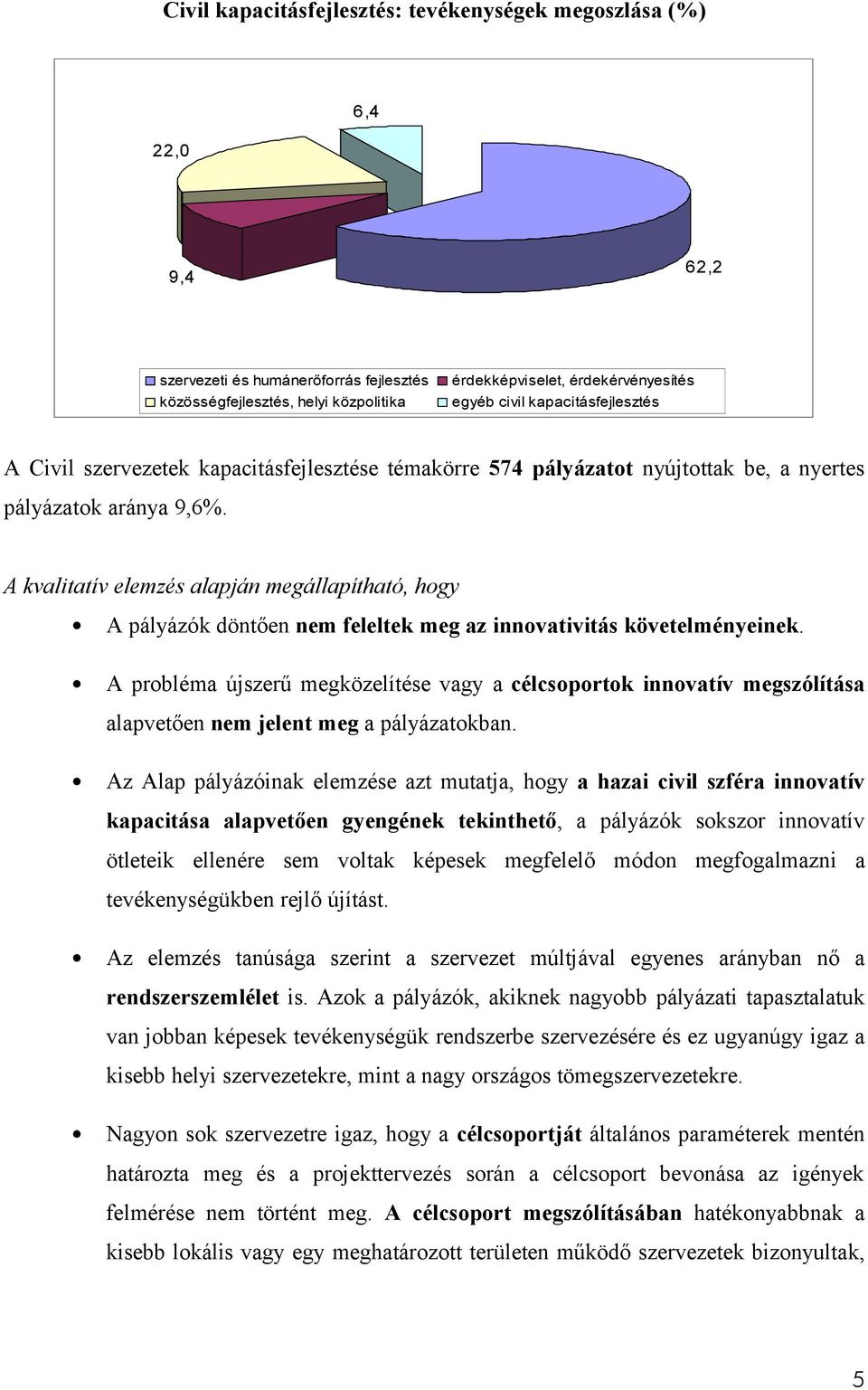 Civil kapacitásfejlesztés: tevékenységek megoszlása (%)

6,4

22,0

9,4

62,2

szervezeti és humánerőforrás fejlesztés
érdekképviselet, érdekérvényesítés
közösségfejlesztés, helyi közpolitika
egyéb civil kapacitásfejlesztés

A Civil szervezetek kapacitásfejlesztése témakörre 574 pályázatot nyújtottak be, a nyertes pályázatok aránya 9,6%.

A kvalitatív elemzés alapján megállapítható, hogy

• A pályázók döntően nem feleltek meg az innovativitás követelményeinek.

• A probléma újszerű megközelítése vagy a célcsoportok innovatív megszólítása alapvetően nem jelent meg a pályázatokban.

• Az Alap pályázóinak elemzése azt mutatja, hogy a hazai civil szféra innovatív kapacitása alapvetően gyengének tekinthető, a pályázók sokszor innovatív ötleteik ellenére sem voltak képesek megfelelő módon megfogalmazni a tevékenységükben rejlő újítást.

• Az elemzés tanúsága szerint a szervezet múltjával egyenes arányban nő a rendszerszemlélet is. Azok a pályázók, akiknek nagyobb pályázati tapasztalatuk van jobban képesek tevékenységük rendszerbe szervezésére és ez ugyanúgy igaz a kisebb helyi szervezetekre, mint a nagy országos tömegszervezetekre.

• Nagyon sok szervezetre igaz, hogy a célcsoportját általános paraméterek mentén határozta meg és a projekttervezés során a célcsoport bevonása az igények felmérése nem történt meg. A célcsoport megszólításában hatékonyabbnak a kisebb lokális vagy egy meghatározott területen működő szervezetek bizonyultak,

5